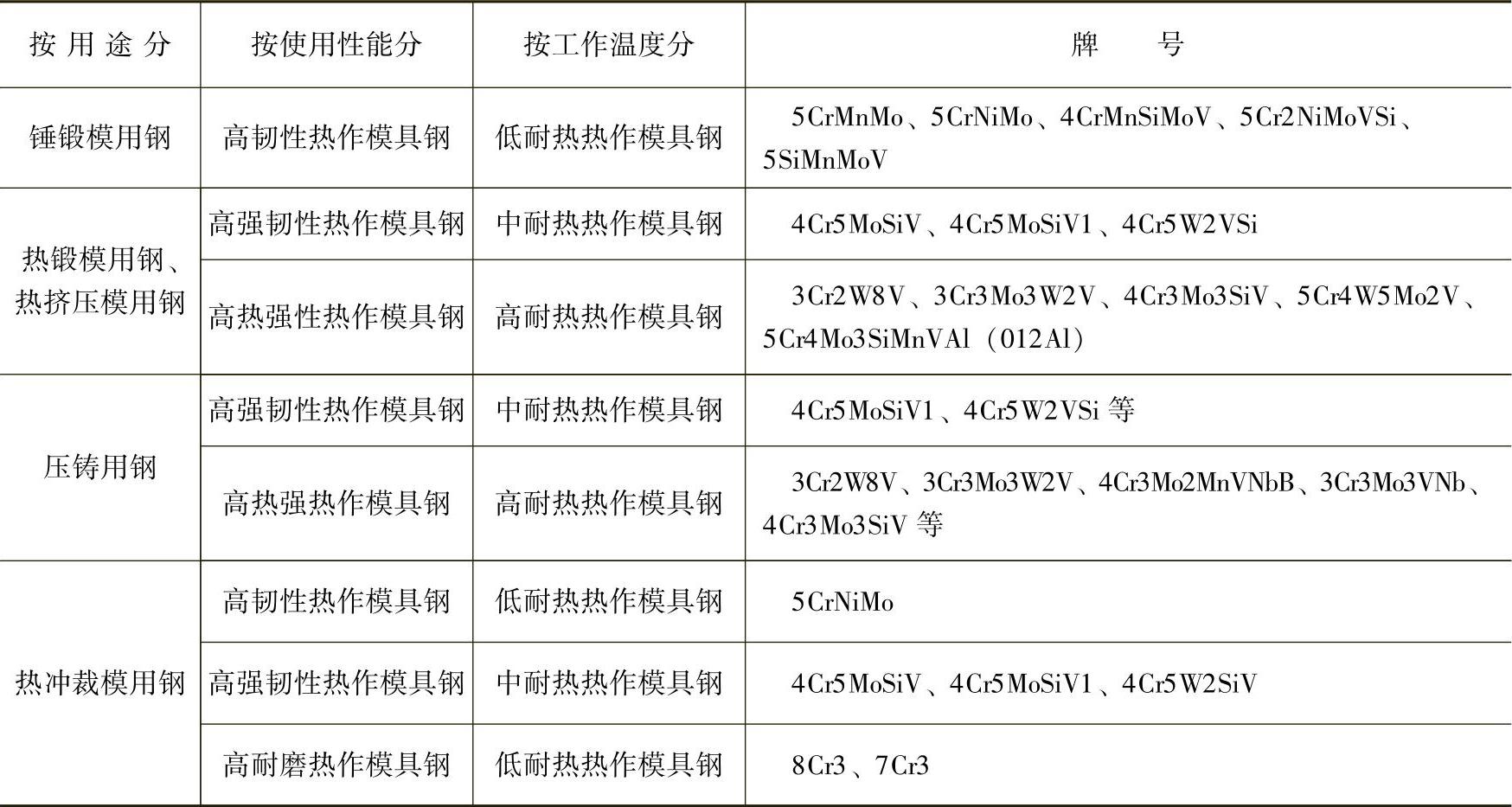 | 按用途分 | 按使用性能分 | 按工作温度分 | 牌号 |
|---|---|---|---|
| 锤锻模用钢 | 高韧性热作模具钢 | 低耐热热作模具钢 | 5CrMnMo、5CrNiMo、4CrMnSiMoV、5Cr2NiMoVSi、5SiMnMoV |
| 热锻模用钢、热挤压模用钢 | 高强韧性热作模具钢 | 中耐热热作模具钢 | 4Cr5MoSiV、4Cr5MoSiV1、4Cr5W2VSi |
|  | 高热强性热作模具钢 | 高耐热热作模具钢 | 3Cr2W8V、3Cr3Mo3W2V、4Cr3Mo3SiV、5Cr4W5Mo2V、5Cr4Mo3SiMnVAl（012Al） |
| 压铸用钢 | 高强韧性热作模具钢 | 中耐热热作模具钢 | 4Cr5MoSiV1、4Cr5W2VSi等 |
|  | 高热强热作模具钢 | 高耐热热作模具钢 | 3Cr2W8V、3Cr3Mo3W2V、4Cr3Mo2MnVNbB、3Cr3Mo3VNb、4Cr3Mo3SiV等 |
| 热冲裁模用钢 | 高韧性热作模具钢 | 低耐热热作模具钢 | 5CrNiMo |
|  | 高强韧性热作模具钢 | 中耐热热作模具钢 | 4Cr5MoSiV、4Cr5MoSiV1、4Cr5W2SiV |
|  | 高耐磨热作模具钢 | 低耐热热作模具钢 | 8Cr3、7Cr3 |